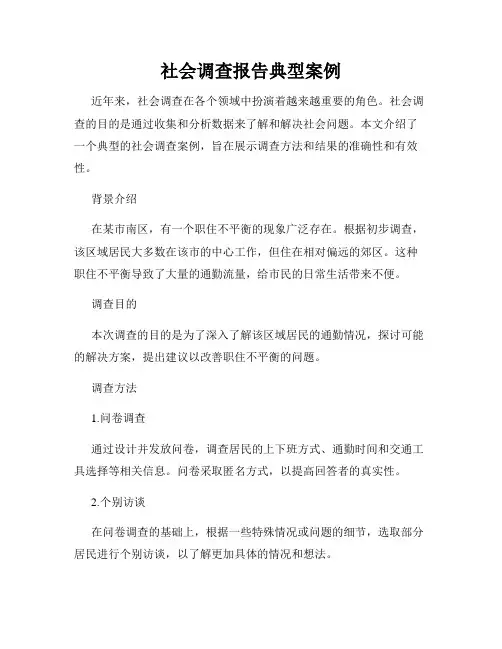 社会调查报告典型案例

近年来，社会调查在各个领域中扮演着越来越重要的角色。社会调查的目的是通过收集和分析数据来了解和解决社会问题。本文介绍了一个典型的社会调查案例，旨在展示调查方法和结果的准确性和有效性。

背景介绍

在某市南区，有一个职住不平衡的现象广泛存在。根据初步调查，该区域居民大多数在该市的中心工作，但住在相对偏远的郊区。这种职住不平衡导致了大量的通勤流量，给市民的日常生活带来不便。

调查目的

本次调查的目的是为了深入了解该区域居民的通勤情况，探讨可能的解决方案，提出建议以改善职住不平衡的问题。

调查方法

1.问卷调查

通过设计并发放问卷，调查居民的上下班方式、通勤时间和交通工具选择等相关信息。问卷采取匿名方式，以提高回答者的真实性。

2.个别访谈

在问卷调查的基础上，根据一些特殊情况或问题的细节，选取部分居民进行个别访谈，以了解更加具体的情况和想法。